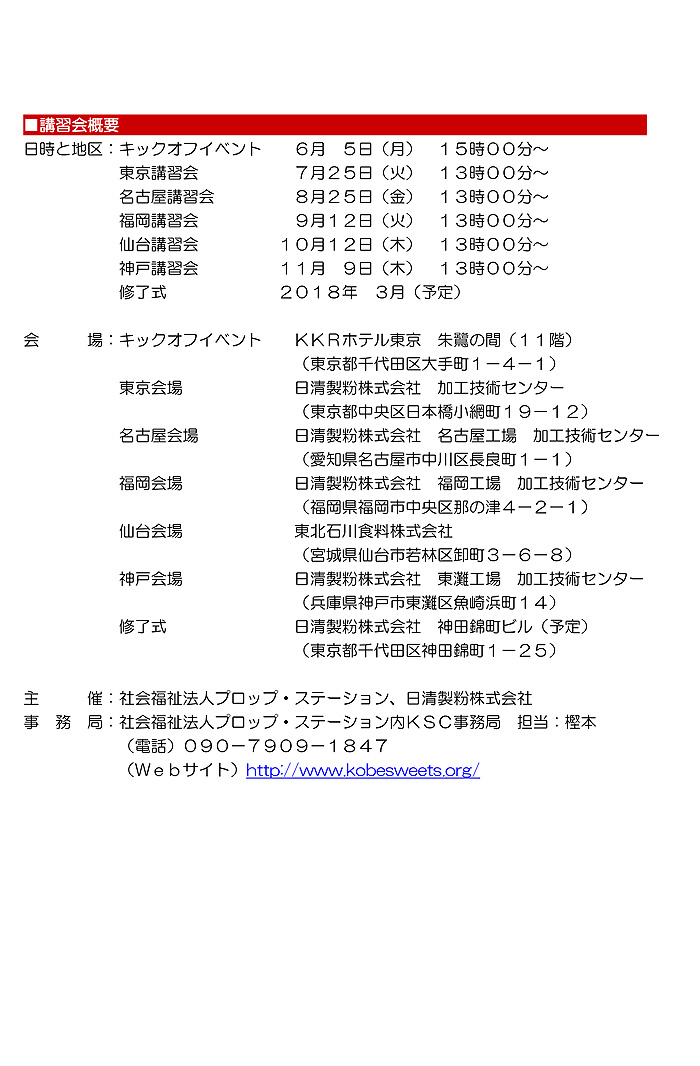 ■講習会概要

日時と地区：キックオフイベント　６月　５日（月）　１５時００分～
東京講習会　７月２５日（火）　１３時００分～
名古屋講習会　８月２５日（金）　１３時００分～
福岡講習会　９月１２日（火）　１３時００分～
仙台講習会　１０月１２日（木）　１３時００分～
神戸講習会　１１月　９日（木）　１３時００分～
修了式　２０１８年　３月（予定）

会　　場：キックオフイベント　ＫＫＲホテル東京　朱鷺の間（１１階）
（東京都千代田区大手町１－４－１）
東京会場　日清製粉株式会社　加工技術センター
（東京都中央区日本橋小網町１９－１２）
名古屋会場　日清製粉株式会社　名古屋工場　加工技術センター
（愛知県名古屋市中川区長良町１－１）
福岡会場　日清製粉株式会社　福岡工場　加工技術センター
（福岡県福岡市中央区那の津４－２－１）
仙台会場　東北石川食料株式会社
（宮城県仙台市若林区卸町３－６－８）
神戸会場　日清製粉株式会社　東灘工場　加工技術センター
（兵庫県神戸市東灘区魚崎浜町１４）
修了式　日清製粉株式会社　神田錦町ビル（予定）
（東京都千代田区神田錦町１－２５）

主　　催：社会福祉法人プロップ・ステーション、日清製粉株式会社
事　務　局：社会福祉法人プロップ・ステーション内ＫＳＣ事務局　担当：樫本
（電話）０９０－７９０９－１８４７
（Ｗｅｂサイト）http://www.kobesweets.org/